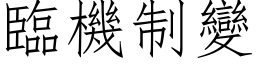 臨機制變